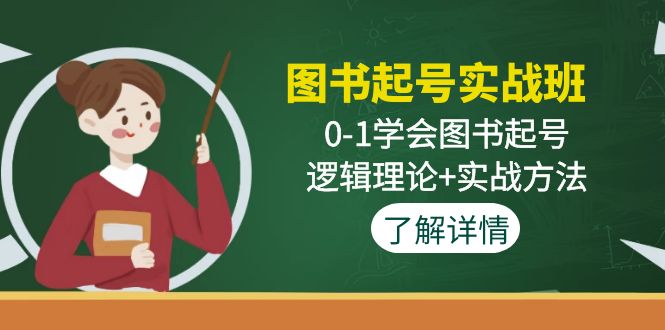 图书起号实战班

0-1学会图书起号
逻辑理论+实战方法

了解详情